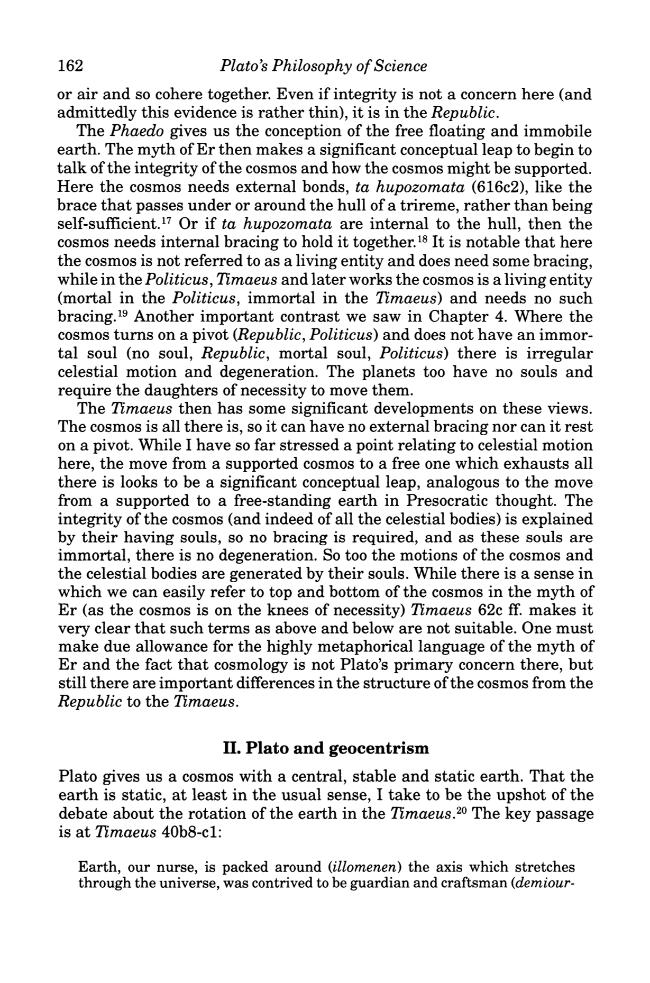 162 Plato's Philosophy of Science

or air and so cohere together. Even if integrity is not a concern here (and admittedly this evidence is rather thin), it is in the Republic.

The Phaedo gives us the conception of the free floating and immobile earth. The myth of Er then makes a significant conceptual leap to begin to talk of the integrity of the cosmos and how the cosmos might be supported. Here the cosmos needs external bonds, ta hupozomata (616c2), like the brace that passes under or around the hull of a trireme, rather than being self-sufficient.$^{17}$ Or if ta hupozomata are internal to the hull, then the cosmos needs internal bracing to hold it together.$^{18}$ It is notable that here the cosmos is not referred to as a living entity and does need some bracing, while in the Politicus, Timaeus and later works the cosmos is a living entity (mortal in the Politicus, immortal in the Timaeus) and needs no such bracing.$^{19}$ Another important contrast we saw in Chapter 4. Where the cosmos turns on a pivot (Republic, Politicus) and does not have an immortal soul (no soul, Republic, mortal soul, Politicus) there is irregular celestial motion and degeneration. The planets too have no souls and require the daughters of necessity to move them.

The Timaeus then has some significant developments on these views. The cosmos is all there is, so it can have no external bracing nor can it rest on a pivot. While I have so far stressed a point relating to celestial motion here, the move from a supported cosmos to a free one which exhausts all there is looks to be a significant conceptual leap, analogous to the move from a supported to a free-standing earth in Presocratic thought. The integrity of the cosmos (and indeed of all the celestial bodies) is explained by their having souls, so no bracing is required, and as these souls are immortal, there is no degeneration. So too the motions of the cosmos and the celestial bodies are generated by their souls. While there is a sense in which we can easily refer to top and bottom of the cosmos in the myth of Er (as the cosmos is on the knees of necessity) Timaeus 62c ff. makes it very clear that such terms as above and below are not suitable. One must make due allowance for the highly metaphorical language of the myth of Er and the fact that cosmology is not Plato's primary concern there, but still there are important differences in the structure of the cosmos from the Republic to the Timaeus.

II. Plato and geocentrism

Plato gives us a cosmos with a central, stable and static earth. That the earth is static, at least in the usual sense, I take to be the upshot of the debate about the rotation of the earth in the Timaeus.$^{20}$ The key passage is at Timaeus 40b8-c1:

Earth, our nurse, is packed around (illomenen) the axis which stretches through the universe, was contrived to be guardian and craftsman (demiour-